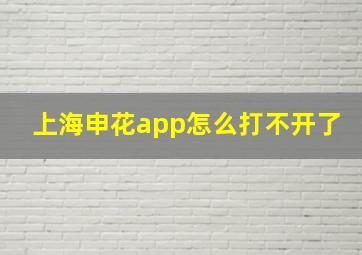 上海申花app怎么打不开了